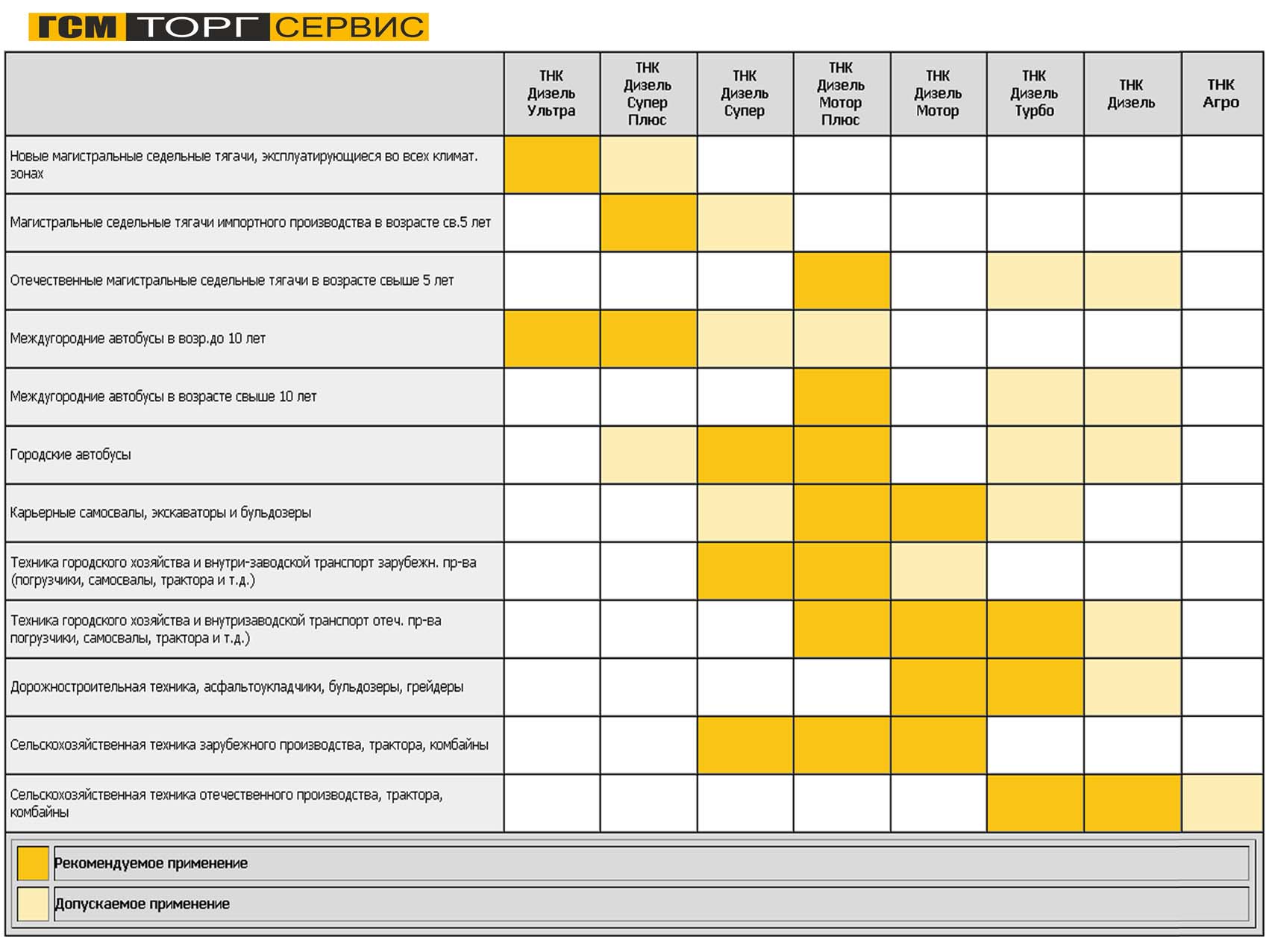 ГСМ ТОРГ СЕРВИС

| | ТНК Дизель Ультра | ТНК Дизель Супер Плюс | ТНК Дизель Супер | ТНК Дизель Мотор Плюс | ТНК Дизель Мотор | ТНК Дизель Турбо | ТНК Дизель | ТНК Агро |
|---|---|---|---|---|---|---|---|---|
| Новые магистральные седельные тягачи, эксплуатирующиеся во всех климат. зонах | | | | | | | | |
| Магистральные седельные тягачи импортного производства в возрасте св.5 лет | | | | | | | | |
| Отечественные магистральные седельные тягачи в возрасте свыше 5 лет | | | | | | | | |
| Междугородние автобусы в возр.до 10 лет | | | | | | | | |
| Междугородние автобусы в возрасте свыше 10 лет | | | | | | | | |
| Городские автобусы | | | | | | | | |
| Карьерные самосвалы, экскаваторы и бульдозеры | | | | | | | | |
| Техника городского хозяйства и внутри-заводской транспорт зарубежн. пр-ва (погрузчики, самосвалы, трактора и т.д.) | | | | | | | | |
| Техника городского хозяйства и внутризаводской транспорт отеч. пр-ва погрузчики, самосвалы, трактора и т.д.) | | | | | | | | |
| Дорожностроительная техника, асфальтоукладчики, бульдозеры, грейдеры | | | | | | | | |
| Сельскохозяйственная техника зарубежного производства, трактора, комбайны | | | | | | | | |
| Сельскохозяйственная техника отечественного производства, трактора, комбайны | | | | | | | | |

Рекомендуемое применение

Допускаемое применение